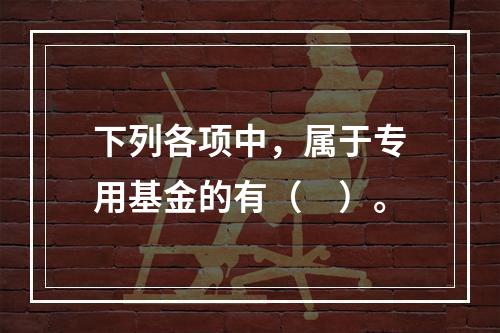 下列各项中，属于专用基金的有（ ）。